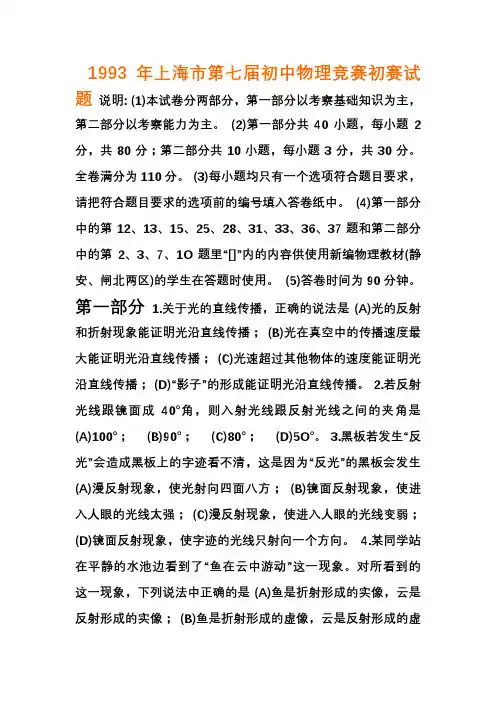 1993 年上海市第七届初中物理竞赛初赛试题 说明: (1)本试卷分两部分，第一部分以考察基础知识为主，第二部分以考察能力为主。 (2)第一部分共 40 小题，每小题 2 分，共 80 分；第二部分共 10 小题，每小题 3 分，共 30 分。全卷满分为 110 分。 (3)每小题均只有一个选项符合题目要求，请把符合题目要求的选项前的编号填入答卷纸中。 (4)第一部分中的第 12、13、15、25、28、31、33、36、37 题和第二部分中的第 2、3、7、1O 题里“[]”内的内容供使用新编物理教材(静安、闸北两区)的学生在答题时使用。 (5)答卷时间为 90 分钟。

第一部分 1.关于光的直线传播，正确的说法是 (A)光的反射和折射现象能证明光沿直线传播； (B)光在真空中的传播速度最大能证明光沿直线传播； (C)光速超过其他物体的速度能证明光沿直线传播； (D)“影子”的形成能证明光沿直线传播。 2.若反射光线跟镜面成 40°角，则入射光线跟反射光线之间的夹角是 (A)100°； (B)90°； (C)80°； (D)5O°。 3.黑板若发生“反光”会造成黑板上的字迹看不清，这是因为“反光”的黑板会发生 (A)漫反射现象，使光射向四面八方； (B)镜面反射现象，使进入人眼的光线太强； (C)漫反射现象，使进入人眼的光线变弱； (D)镜面反射现象，使字迹的光线只射向一个方向。 4.某同学站在平静的水池边看到了“鱼在云中游动”这一现象。对所看到的这一现象，下列说法中正确的是 (A)鱼是折射形成的实像，云是反射形成的实像； (B)鱼是折射形成的虚像，云是反射形成的虚